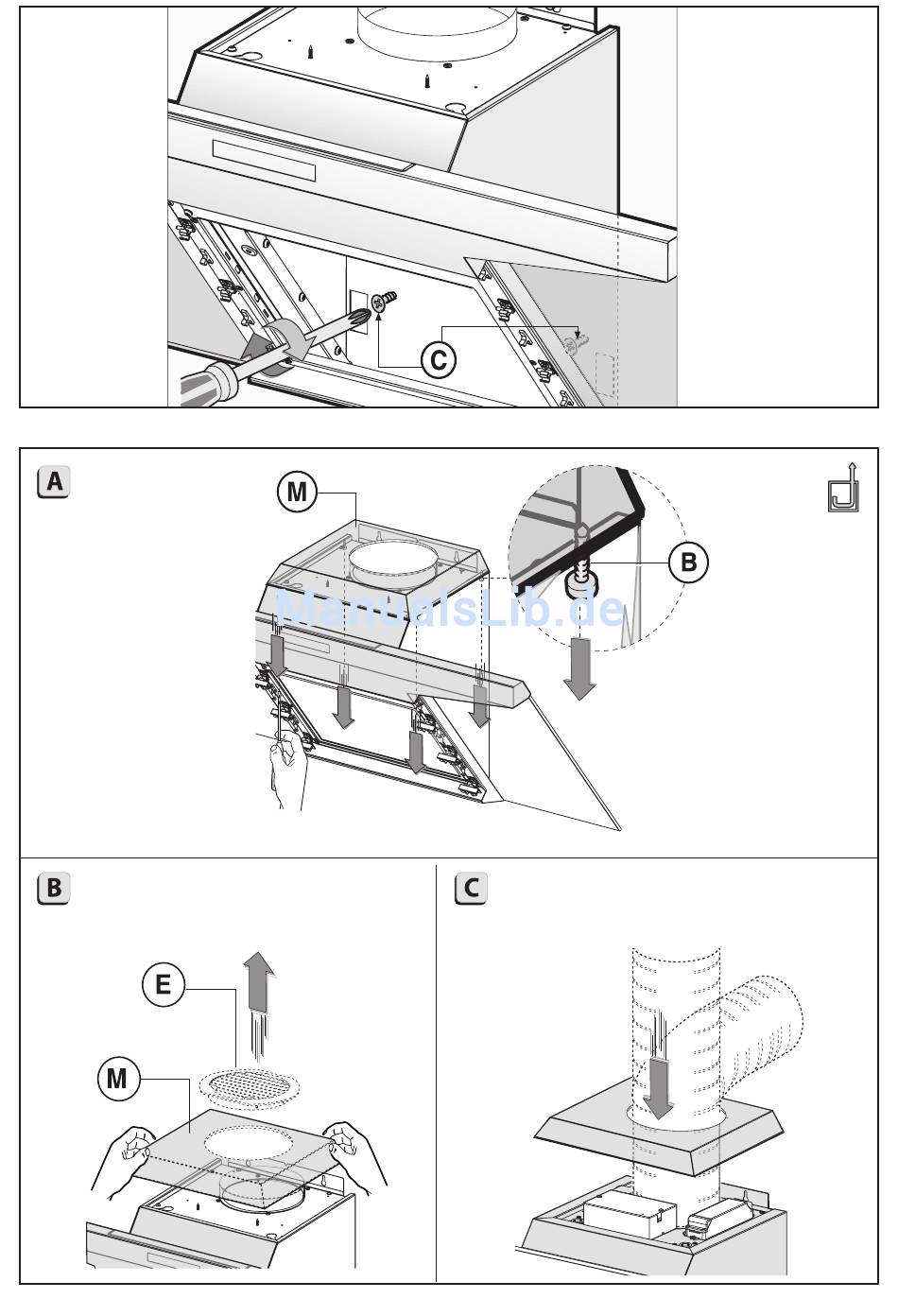 C

A

M

B

ManualsLib.de

B

E

M

C